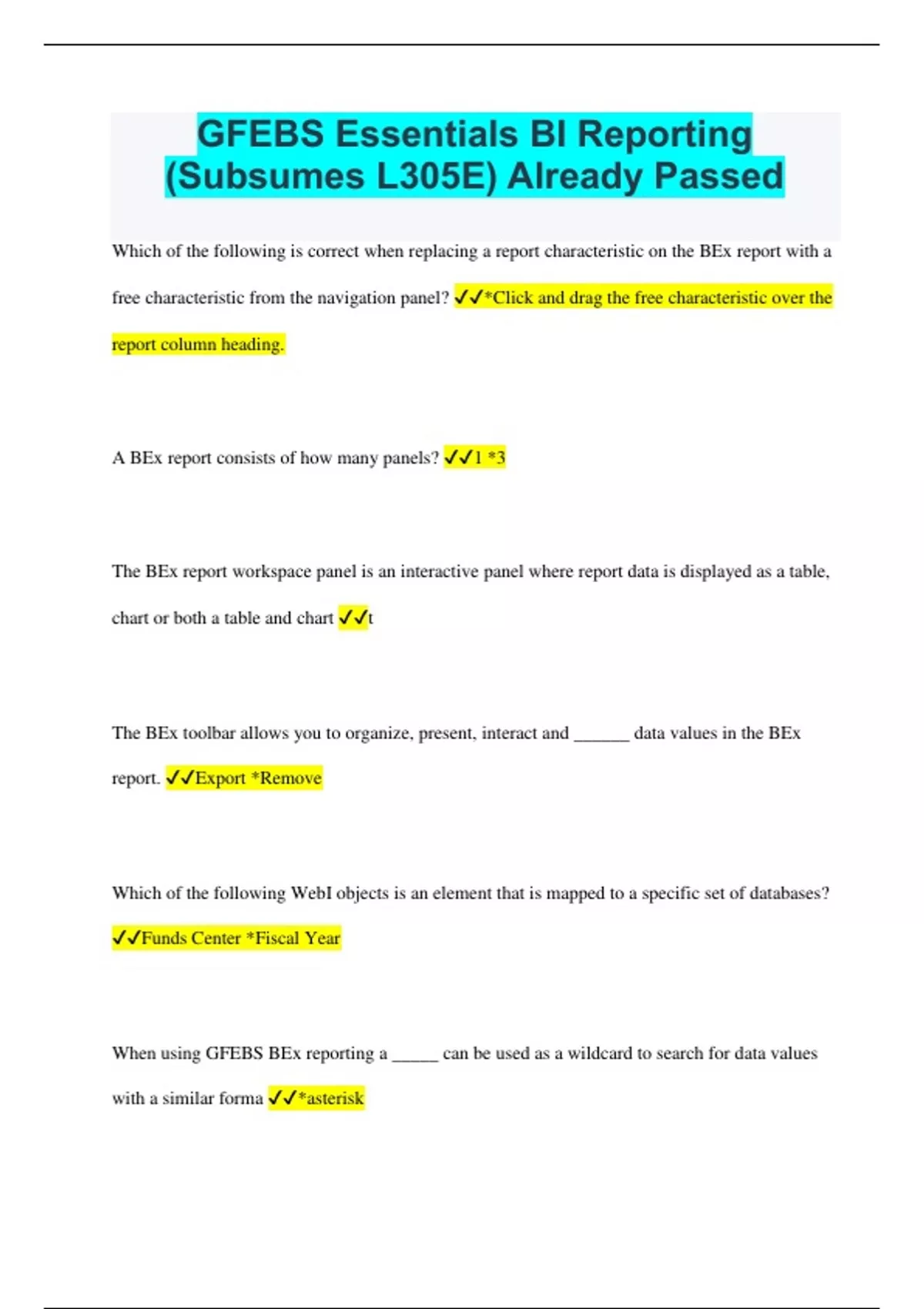 GFEBS Essentials BI Reporting (Subsumes L305E) Already Passed

Which of the following is correct when replacing a report characteristic on the BEx report with a free characteristic from the navigation panel? ✓✓*Click and drag the free characteristic over the report column heading.

A BEx report consists of how many panels? ✓✓1 *3

The BEx report workspace panel is an interactive panel where report data is displayed as a table, chart or both a table and chart ✓✓t

The BEx toolbar allows you to organize, present, interact and ______ data values in the BEx report. ✓✓Export *Remove

Which of the following WebI objects is an element that is mapped to a specific set of databases? ✓✓Funds Center *Fiscal Year

When using GFEBS BEx reporting a _____ can be used as a wildcard to search for data values with a similar forma ✓✓*asterisk